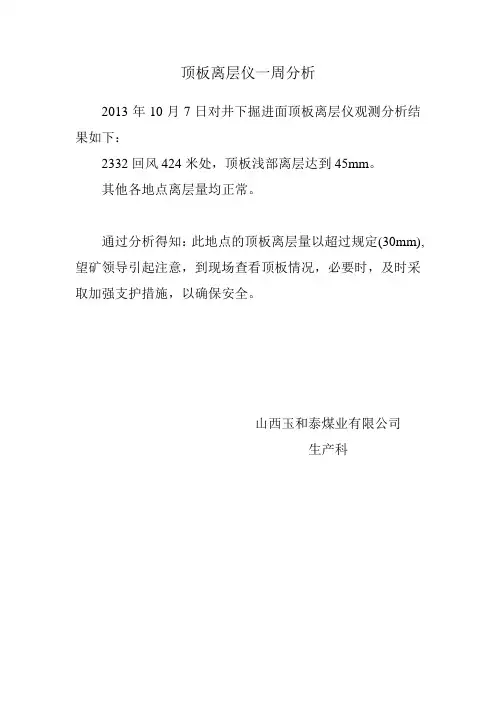 顶板离层仪一周分析

2013 年 10 月 7 日对井下掘进面顶板离层仪观测分析结果如下：

2332 回风 424 米处，顶板浅部离层达到 45mm。

其他各地点离层量均正常。

通过分析得知：此地点的顶板离层量以超过规定(30mm),望矿领导引起注意，到现场查看顶板情况，必要时，及时采取加强支护措施，以确保安全。

山西玉和泰煤业有限公司

生产科